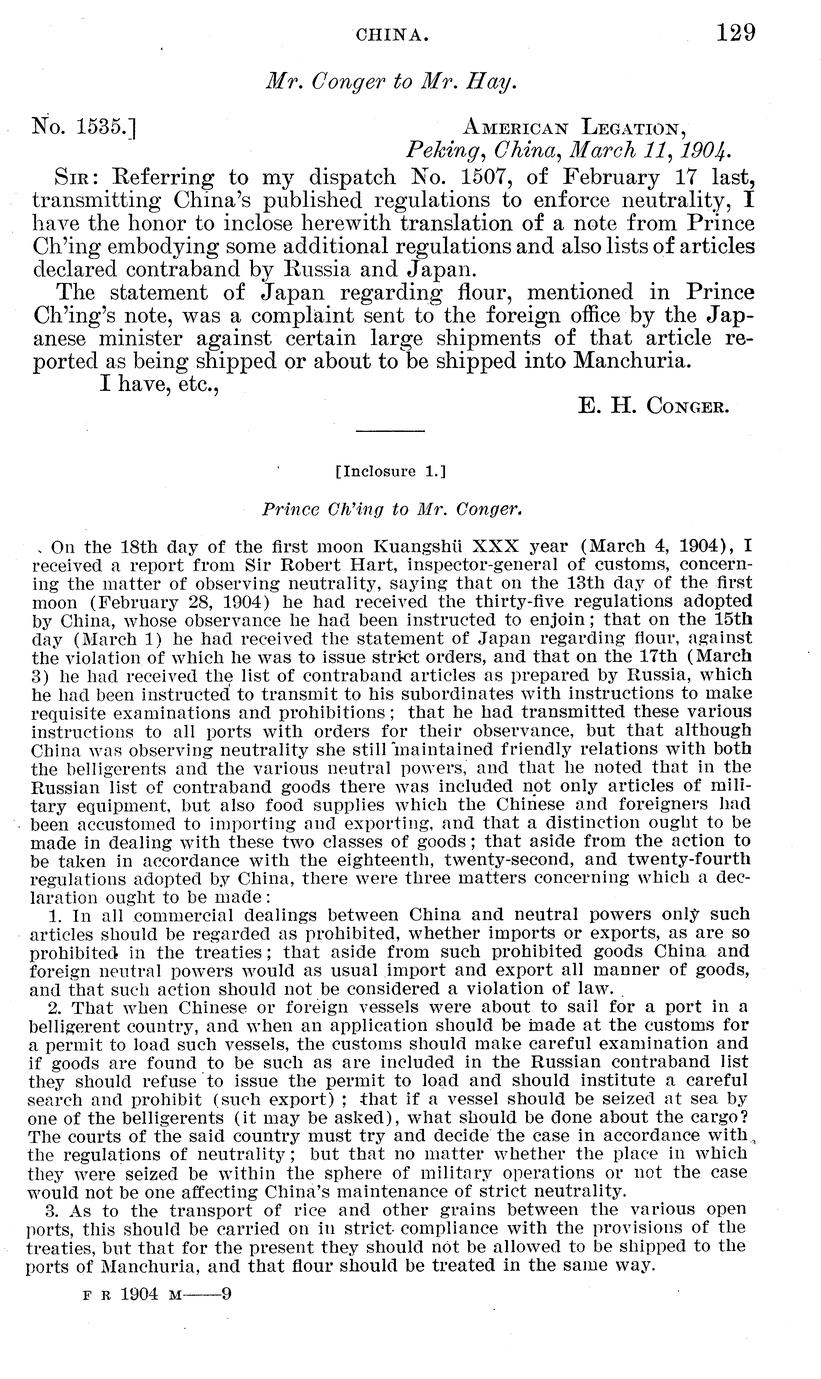 CHINA. 129

Mr. Conger to Mr. Hay.

No. 1535.] AMERICAN LEGATION, Peking, China, March 11, 1904.

SIR: Referring to my dispatch No. 1507, of February 17 last, transmitting China's published regulations to enforce neutrality, I have the honor to inclose herewith translation of a note from Prince Ch'ing embodying some additional regulations and also lists of articles declared contraband by Russia and Japan.

The statement of Japan regarding flour, mentioned in Prince Ch'ing's note, was a complaint sent to the foreign office by the Japanese minister against certain large shipments of that article reported as being shipped or about to be shipped into Manchuria.

I have, etc.,

E. H. CONGER.

[Inclosure 1.]

Prince Ch'ing to Mr. Conger.

On the 18th day of the first moon Kuangshü XXX year (March 4, 1904), I received a report from Sir Robert Hart, inspector-general of customs, concerning the matter of observing neutrality, saying that on the 13th day of the first moon (February 28, 1904) he had received the thirty-five regulations adopted by China, whose observance he had been instructed to enjoin; that on the 15th day (March 1) he had received the statement of Japan regarding flour, against the violation of which he was to issue strict orders, and that on the 17th (March 3) he had received the list of contraband articles as prepared by Russia, which he had been instructed to transmit to his subordinates with instructions to make requisite examinations and prohibitions; that he had transmitted these various instructions to all ports with orders for their observance, but that although China was observing neutrality she still maintained friendly relations with both the belligerents and the various neutral powers, and that he noted that in the Russian list of contraband goods there was included not only articles of military equipment, but also food supplies which the Chinese and foreigners had been accustomed to importing and exporting, and that a distinction ought to be made in dealing with these two classes of goods; that aside from the action to be taken in accordance with the eighteenth, twenty-second, and twenty-fourth regulations adopted by China, there were three matters concerning which a declaration ought to be made:

1. In all commercial dealings between China and neutral powers only such articles should be regarded as prohibited, whether imports or exports, as are so prohibited in the treaties; that aside from such prohibited goods China and foreign neutral powers would as usual import and export all manner of goods, and that such action should not be considered a violation of law.

2. That when Chinese or foreign vessels were about to sail for a port in a belligerent country, and when an application should be made at the customs for a permit to load such vessels, the customs should make careful examination and if goods are found to be such as are included in the Russian contraband list they should refuse to issue the permit to load and should institute a careful search and prohibit (such export); that if a vessel should be seized at sea by one of the belligerents (it may be asked), what should be done about the cargo? The courts of the said country must try and decide the case in accordance with the regulations of neutrality; but that no matter whether the place in which they were seized be within the sphere of military operations or not the case would not be one affecting China's maintenance of strict neutrality.

3. As to the transport of rice and other grains between the various open ports, this should be carried on in strict compliance with the provisions of the treaties, but that for the present they should not be allowed to be shipped to the ports of Manchuria, and that flour should be treated in the same way.

F R 1904 M——9